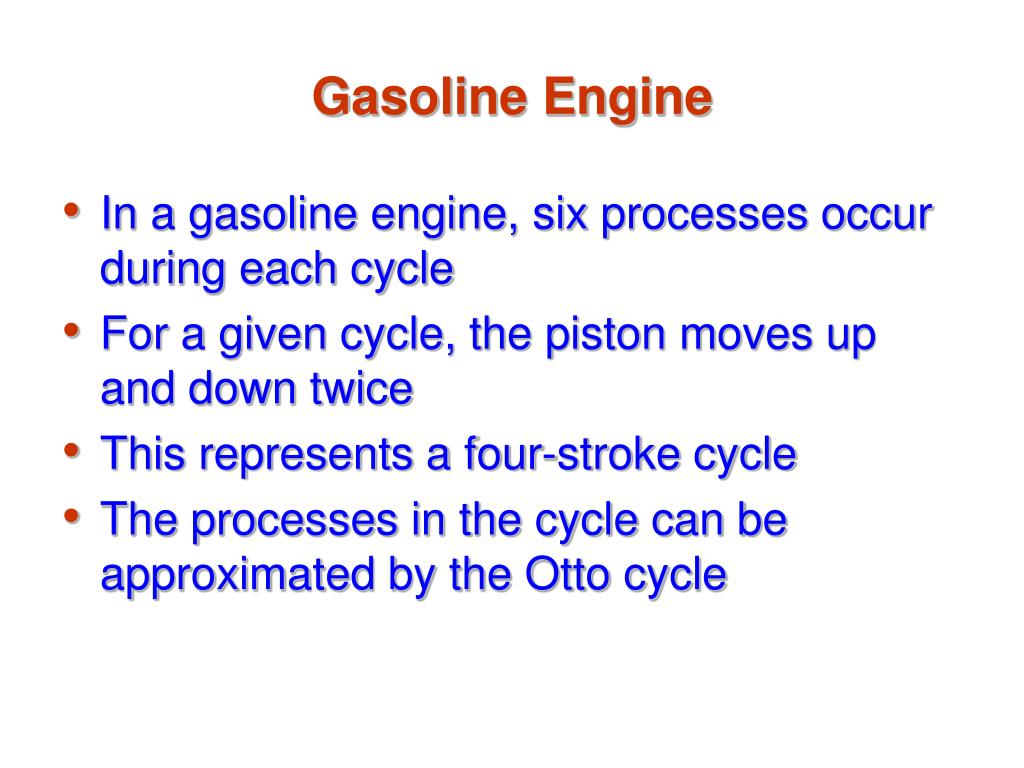 Gasoline Engine

• In a gasoline engine, six processes occur during each cycle
• For a given cycle, the piston moves up and down twice
• This represents a four-stroke cycle
• The processes in the cycle can be approximated by the Otto cycle